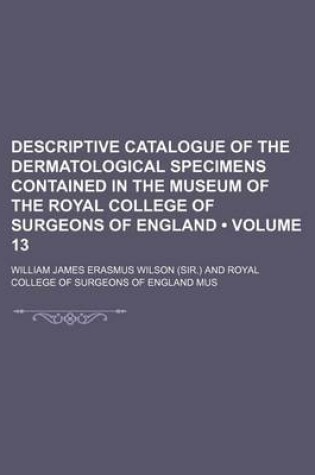 DESCRIPTIVE CATALOGUE OF THE DERMATOLOGICAL SPECIMENS CONTAINED IN THE MUSEUM OF THE ROYAL COLLEGE OF SURGEONS OF ENGLAND • VOLUME 13

WILLIAM JAMES ERASMUS WILSON (SIR.) AND ROYAL COLLEGE OF SURGEONS OF ENGLAND MUS